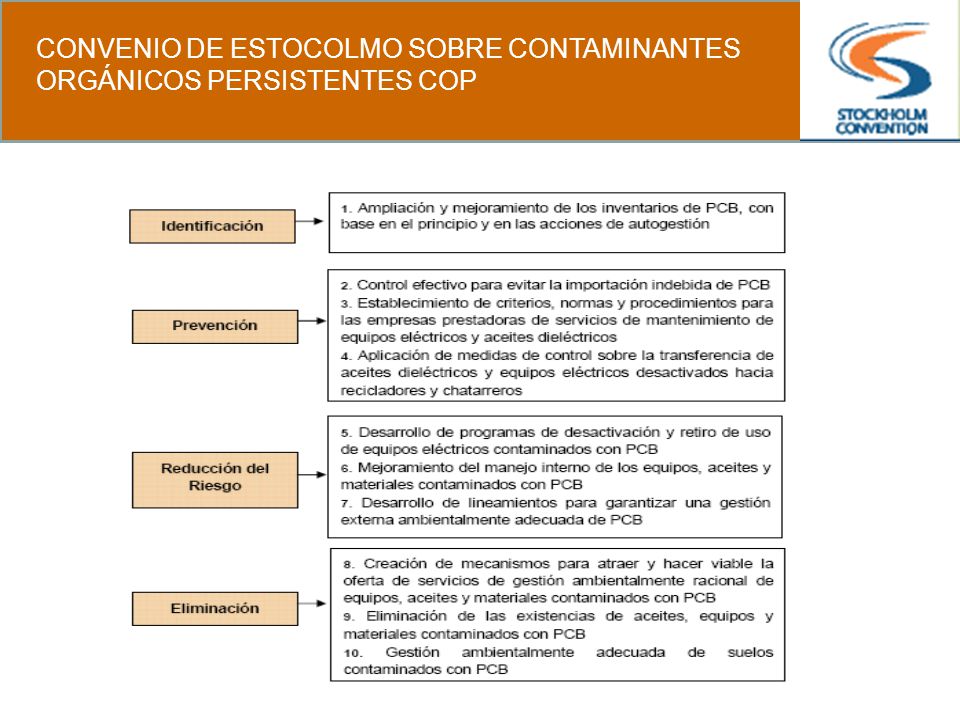 CONVENIO DE ESTOCOLMO SOBRE CONTAMINANTES ORGÁNICOS PERSISTENTES COP

STOCKHOLM CONVENTION

Identificación

1. Ampliación y mejoramiento de los inventarios de PCB, con base en el principio y en las acciones de autogestión

Prevención

2. Control efectivo para evitar la importación indebida de PCB
3. Establecimiento de criterios, normas y procedimientos para las empresas prestadoras de servicios de mantenimiento de equipos eléctricos y aceites dieléctricos
4. Aplicación de medidas de control sobre la transferencia de aceites dieléctricos y equipos eléctricos desactivados hacia recicladores y chatarreros

Reducción del Riesgo

5. Desarrollo de programas de desactivación y retiro de uso de equipos eléctricos contaminados con PCB
6. Mejoramiento del manejo interno de los equipos, aceites y materiales contaminados con PCB
7. Desarrollo de lineamientos para garantizar una gestión externa ambientalmente adecuada de PCB

Eliminación

8. Creación de mecanismos para atraer y hacer viable la oferta de servicios de gestión ambientalmente racional de equipos, aceites y materiales contaminados con PCB
9. Eliminación de las existencias de aceites, equipos y materiales contaminados con PCB
10. Gestión ambientalmente adecuada de suelos contaminados con PCB